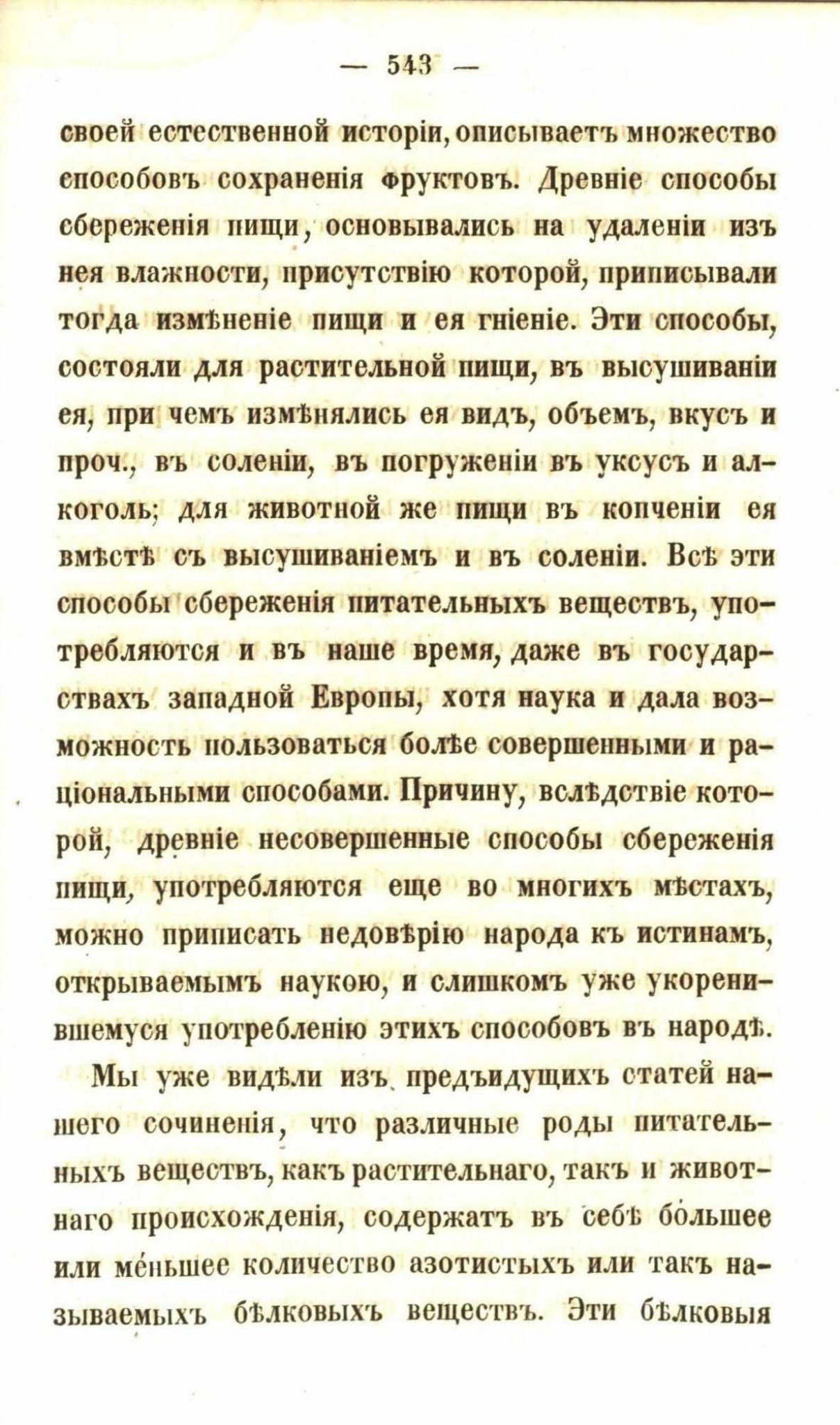 — 543 —

своей естественной исторіи, описываетъ множество способовъ сохраненія фруктовъ. Древніе способы сбереженія пищи, основывались на удаленіи изъ нея влажности, присутствію которой, приписывали тогда измѣненіе пищи и ея гніеніе. Эти способы, состояли для растительной пищи, въ высушиваніи ея, при чемъ измѣнялись ея видъ, объемъ, вкусъ и проч., въ соленіи, въ погруженіи въ уксусъ и алкоголь; для животной же пищи въ копченіи ея вмѣстѣ съ высушиваніемъ и въ соленіи. Всѣ эти способы сбереженія питательныхъ веществъ, употребляются и въ наше время, даже въ государствахъ западной Европы, хотя наука и дала возможность пользоваться болѣе совершенными и раціональными способами. Причину, вслѣдствіе которой, древніе несовершенные способы сбереженія пищи, употребляются еще во многихъ мѣстахъ, можно приписать недовѣрію народа къ истинамъ, открываемымъ наукою, и слишкомъ уже укоренившемуся употребленію этихъ способовъ въ народѣ.

Мы уже видѣли изъ предъидущихъ статей нашего сочиненія, что различные роды питательныхъ веществъ, какъ растительнаго, такъ и животнаго происхожденія, содержатъ въ себѣ бо́льшее или ме́ньшее количество азотистыхъ или такъ называемыхъ бѣлковыхъ веществъ. Эти бѣлковыя